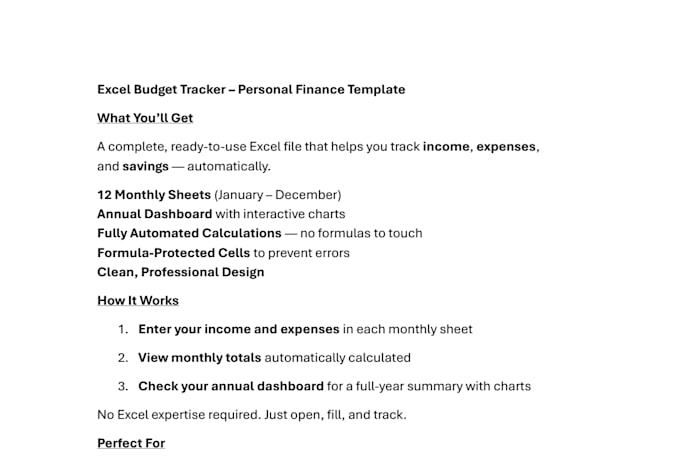 Excel Budget Tracker – Personal Finance Template

What You'll Get

A complete, ready-to-use Excel file that helps you track income, expenses, and savings — automatically.

12 Monthly Sheets (January – December)
Annual Dashboard with interactive charts
Fully Automated Calculations — no formulas to touch
Formula-Protected Cells to prevent errors
Clean, Professional Design

How It Works

1. Enter your income and expenses in each monthly sheet
2. View monthly totals automatically calculated
3. Check your annual dashboard for a full-year summary with charts

No Excel expertise required. Just open, fill, and track.

Perfect For